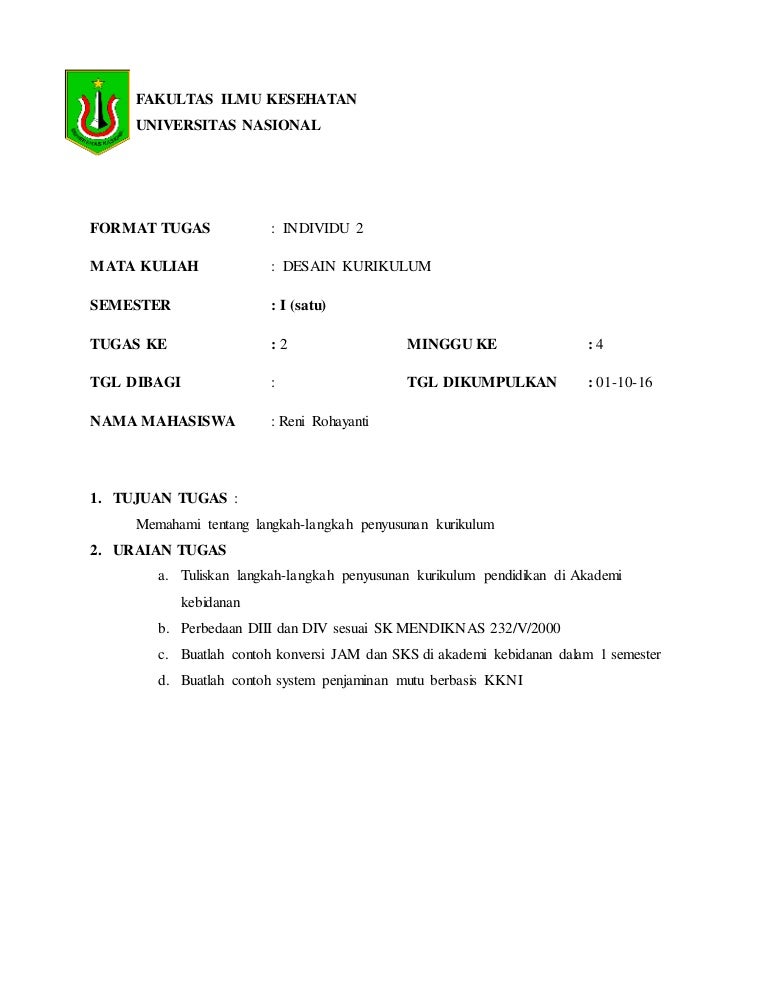 FAKULTAS ILMU KESEHATAN
UNIVERSITAS NASIONAL

FORMAT TUGAS : INDIVIDU 2

MATA KULIAH : DESAIN KURIKULUM

SEMESTER : I (satu)

TUGAS KE : 2 MINGGU KE : 4

TGL DIBAGI : TGL DIKUMPULKAN : 01-10-16

NAMA MAHASISWA : Reni Rohayanti

1. TUJUAN TUGAS :
Memahami tentang langkah-langkah penyusunan kurikulum
2. URAIAN TUGAS
a. Tuliskan langkah-langkah penyusunan kurikulum pendidikan di Akademi kebidanan
b. Perbedaan DIII dan DIV sesuai SK MENDIKNAS 232/V/2000
c. Buatlah contoh konversi JAM dan SKS di akademi kebidanan dalam 1 semester
d. Buatlah contoh system penjaminan mutu berbasis KKNI